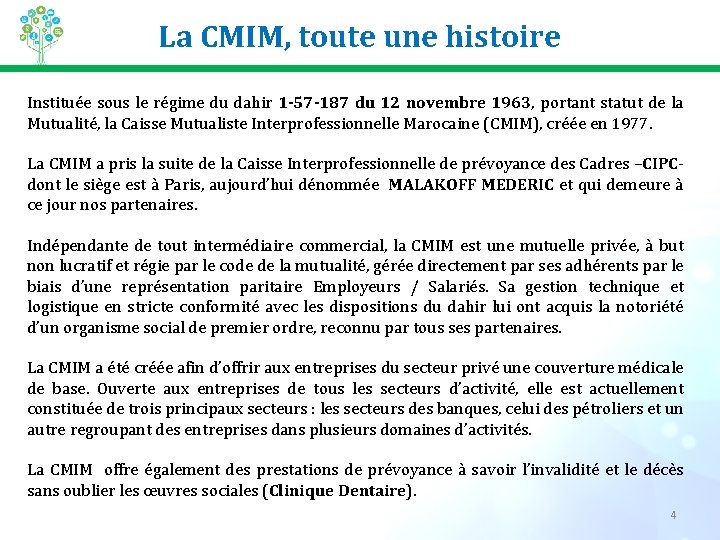 La CMIM, toute une histoire

Instituée sous le régime du dahir 1-57-187 du 12 novembre 1963, portant statut de la Mutualité, la Caisse Mutualiste Interprofessionnelle Marocaine (CMIM), créée en 1977.

La CMIM a pris la suite de la Caisse Interprofessionnelle de prévoyance des Cadres –CIPC- dont le siège est à Paris, aujourd'hui dénommée MALAKOFF MEDERIC et qui demeure à ce jour nos partenaires.

Indépendante de tout intermédiaire commercial, la CMIM est une mutuelle privée, à but non lucratif et régie par le code de la mutualité, gérée directement par ses adhérents par le biais d'une représentation paritaire Employeurs / Salariés. Sa gestion technique et logistique en stricte conformité avec les dispositions du dahir lui ont acquis la notoriété d'un organisme social de premier ordre, reconnu par tous ses partenaires.

La CMIM a été créée afin d'offrir aux entreprises du secteur privé une couverture médicale de base. Ouverte aux entreprises de tous les secteurs d'activité, elle est actuellement constituée de trois principaux secteurs : les secteurs des banques, celui des pétroliers et un autre regroupant des entreprises dans plusieurs domaines d'activités.

La CMIM offre également des prestations de prévoyance à savoir l'invalidité et le décès sans oublier les œuvres sociales (Clinique Dentaire).

4